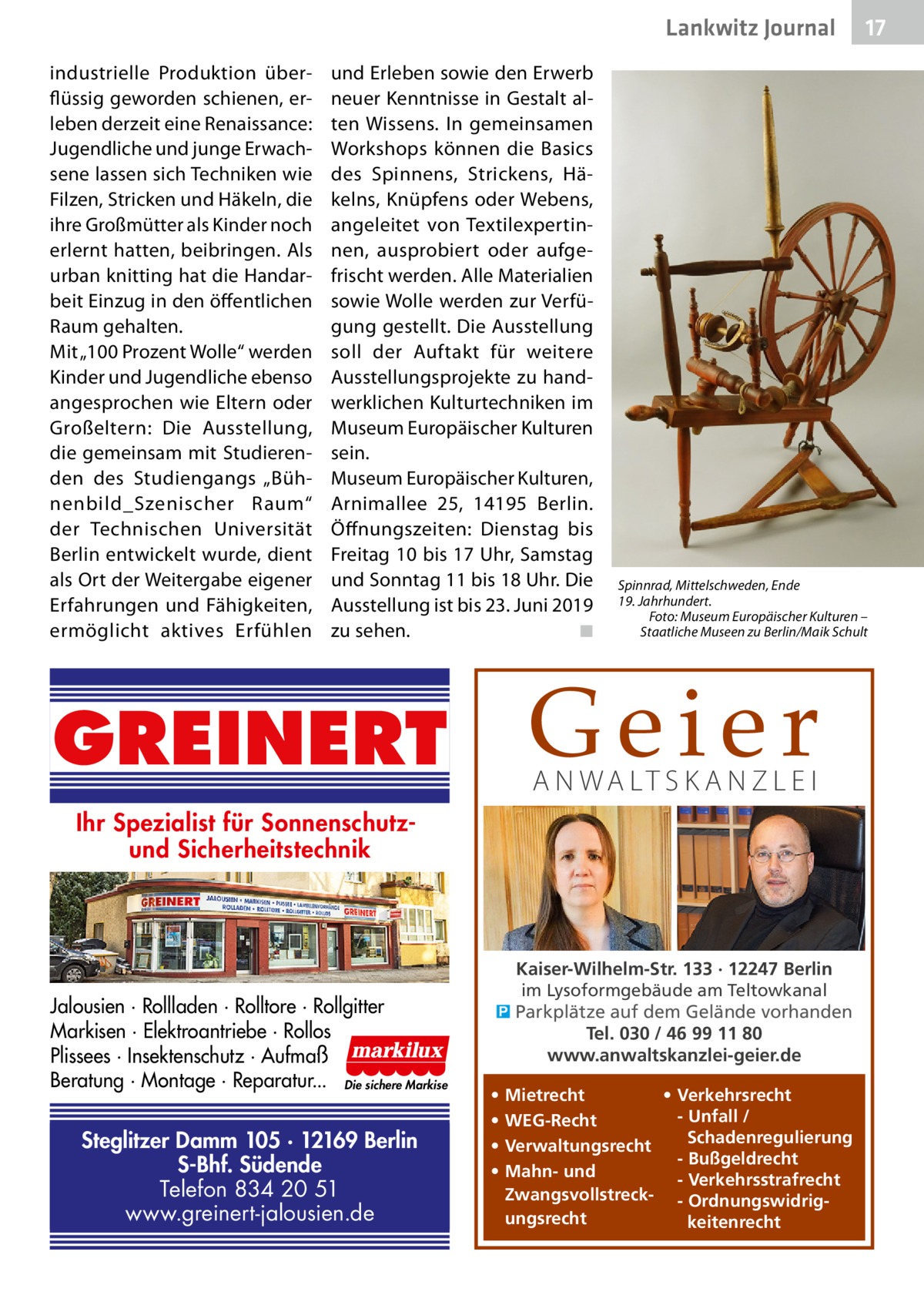 Lankwitz Journal 17

industrielle Produktion überflüssig geworden schienen, erleben derzeit eine Renaissance: Jugendliche und junge Erwachsene lassen sich Techniken wie Filzen, Stricken und Häkeln, die ihre Großmütter als Kinder noch erlernt hatten, beibringen. Als urban knitting hat die Handarbeit Einzug in den öffentlichen Raum gehalten.
Mit „100 Prozent Wolle“ werden Kinder und Jugendliche ebenso angesprochen wie Eltern oder Großeltern: Die Ausstellung, die gemeinsam mit Studierenden des Studiengangs „Bühnenbild_Szenischer Raum“ der Technischen Universität Berlin entwickelt wurde, dient als Ort der Weitergabe eigener Erfahrungen und Fähigkeiten, ermöglicht aktives Erfühlen und Erleben sowie den Erwerb neuer Kenntnisse in Gestalt alten Wissens. In gemeinsamen Workshops können die Basics des Spinnens, Strickens, Häkelns, Knüpfens oder Webens, angeleitet von Textilexpertinnen, ausprobiert oder aufgefrischt werden. Alle Materialien sowie Wolle werden zur Verfügung gestellt. Die Ausstellung soll der Auftakt für weitere Ausstellungsprojekte zu handwerklichen Kulturtechniken im Museum Europäischer Kulturen sein.
Museum Europäischer Kulturen, Arnimallee 25, 14195 Berlin. Öffnungszeiten: Dienstag bis Freitag 10 bis 17 Uhr, Samstag und Sonntag 11 bis 18 Uhr. Die Ausstellung ist bis 23. Juni 2019 zu sehen. ■

Spinnrad, Mittelschweden, Ende 19. Jahrhundert.
Foto: Museum Europäischer Kulturen – Staatliche Museen zu Berlin/Maik Schult

GREINERT
Ihr Spezialist für Sonnenschutz- und Sicherheitstechnik
GREINERT JALOUSIEN • MARKISEN • PLISSEE • LAMELLENVORHÄNGE ROLLADEN • ROLLTORE • ROLLGITTER • ROLLOS GREINERT
Jalousien · Rollladen · Rolltore · Rollgitter
Markisen · Elektroantriebe · Rollos
Plissees · Insektenschutz · Aufmaß
Beratung · Montage · Reparatur...
markilux
Die sichere Markise
Steglitzer Damm 105 · 12169 Berlin
S-Bhf. Südende
Telefon 834 20 51
www.greinert-jalousien.de

Geier
ANWALTSKANZLEI
Kaiser-Wilhelm-Str. 133 · 12247 Berlin
im Lysoformgebäude am Teltowkanal
P Parkplätze auf dem Gelände vorhanden
Tel. 030 / 46 99 11 80
www.anwaltskanzlei-geier.de
• Mietrecht
• WEG-Recht
• Verwaltungsrecht
• Mahn- und Zwangsvollstreckungsrecht
• Verkehrsrecht
- Unfall / Schadenregulierung
- Bußgeldrecht
- Verkehrsstrafrecht
- Ordnungswidrigkeitenrecht